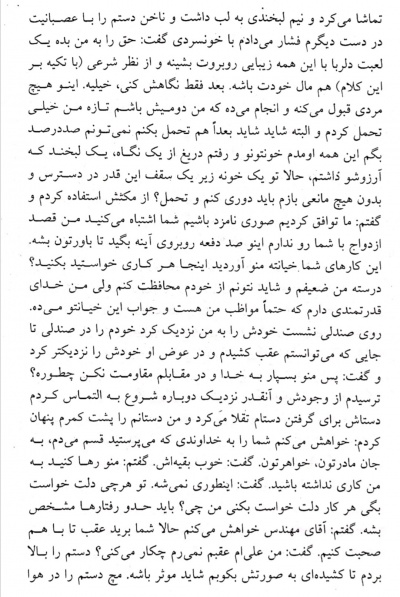 تماشا می‌کرد و نیم لبخندی به لب داشت و ناخن دستم را با عصبانیت در دست دیگرم فشار می‌دادم با خونسردی گفت: حق را به من بده یک لعبت دلربا با این همه زیبایی روبروت بشینه و از نظر شرعی (با تکیه بر این کلام) هم مال خودت باشه. بعد فقط نگاهش کنی، خیلیه. اینو هیچ مردی قبول می‌کنه و انجام می‌ده که من دومیش باشم تازه من خیلی تحمل کردم و البته شاید شاید بعداً هم تحمل بکنم نمی‌تونم صددرصد بگم این همه اومدم خونتونو و رفتم دریغ از یک نگاه، یک لبخند که آرزوشو داشتم، حالا تو یک خونه زیر یک سقف این قدر در دسترس و بدون هیچ مانعی بازم باید دوری کنم و تحمل؟ از مکثش استفاده کردم و گفتم: ما توافق کردیم صوری نامزد باشیم شما اشتباه می‌کنید من قصد ازدواج با شما رو ندارم اینو صد دفعه روبروی آینه بگید تا باورتون بشه. این کارهای شما خیانته منو آوردید اینجا هر کاری خواستید بکنید؟ درسته من ضعیفم و شاید نتونم از خودم محافظت کنم ولی من خدای قدرتمندی دارم که حتماً مواظب من هست و جواب این خیانتو می‌ده. روی صندلی نشست خودش را به من نزدیک کرد خودم را در صندلی تا جایی که می‌توانستم عقب کشیدم و در عوض او خودش را نزدیکتر کرد و گفت: پس منو بسپار به خدا و در مقابلم مقاومت نکن چطوره؟ ترسیدم از وجودش و آنقدر نزدیک دوباره شروع به التماس کردم دستاش برای گرفتن دستام تقلا می‌کرد و من دستانم را پشت کمرم پنهان کردم: خواهش می‌کنم شما را به خداوندی که می‌پرستید قسم می‌دم، به جان مادرتون، خواهرتون. گفت: خوب بقیه‌اش. گفتم: منو رها کنید به من کاری نداشته باشید. گفت: اینطوری نمی‌شه. تو هرچی دلت خواست بگی هر کار دلت خواست بکنی من چی؟ باید حدو رفتارها مشخص بشه. گفتم: آقای مهندس خواهش می‌کنم حالا شما برید عقب تا با هم صحبت کنیم. گفت: من علی‌ام عقبم نمی‌رم چکار می‌کنی؟ دستم را بالا بردم تا کشیده‌ای به صورتش بکوبم شاید موثر باشه. مچ دستم را در هوا